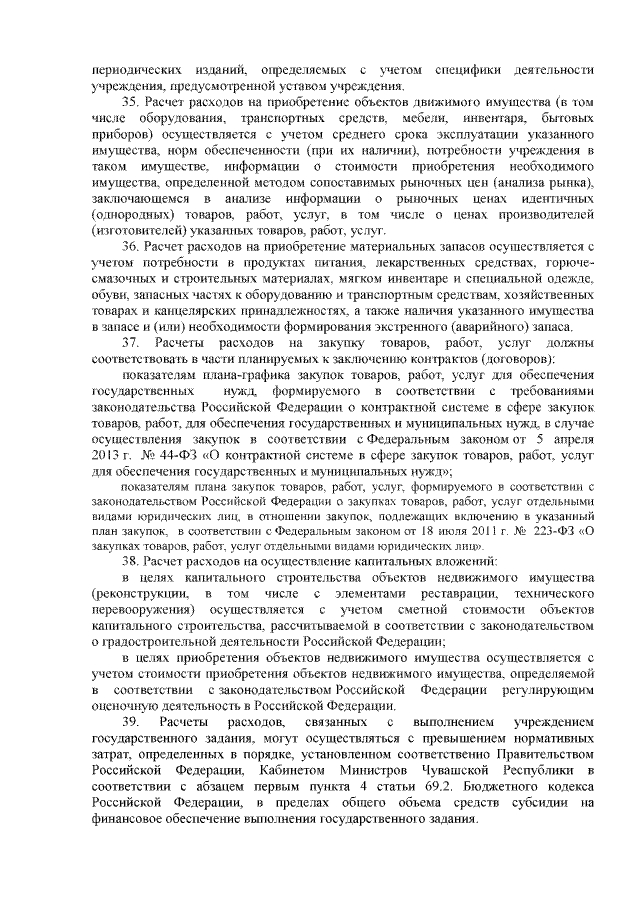 периодических изданий, определяемых с учетом специфики деятельности учреждения, предусмотренной уставом учреждения.

35. Расчет расходов на приобретение объектов движимого имущества (в том числе оборудования, транспортных средств, мебели, инвентаря, бытовых приборов) осуществляется с учетом среднего срока эксплуатации указанного имущества, норм обеспеченности (при их наличии), потребности учреждения в таком имуществе, информации о стоимости приобретения необходимого имущества, определенной методом сопоставимых рыночных цен (анализа рынка), заключающемся в анализе информации о рыночных ценах идентичных (однородных) товаров, работ, услуг, в том числе о ценах производителей (изготовителей) указанных товаров, работ, услуг.

36. Расчет расходов на приобретение материальных запасов осуществляется с учетом потребности в продуктах питания, лекарственных средствах, горюче-смазочных и строительных материалах, мягком инвентаре и специальной одежде, обуви, запасных частях к оборудованию и транспортным средствам, хозяйственных товарах и канцелярских принадлежностях, а также наличия указанного имущества в запасе и (или) необходимости формирования экстренного (аварийного) запаса.

37. Расчеты расходов на закупку товаров, работ, услуг должны соответствовать в части планируемых к заключению контрактов (договоров):

показателям плана-графика закупок товаров, работ, услуг для обеспечения государственных нужд, формируемого в соответствии с требованиями законодательства Российской Федерации о контрактной системе в сфере закупок товаров, работ, для обеспечения государственных и муниципальных нужд, в случае осуществления закупок в соответствии с Федеральным законом от 5 апреля 2013 г. № 44-ФЗ «О контрактной системе в сфере закупок товаров, работ, услуг для обеспечения государственных и муниципальных нужд»;

показателям плана закупок товаров, работ, услуг, формируемого в соответствии с законодательством Российской Федерации о закупках товаров, работ, услуг отдельными видами юридических лиц, в отношении закупок, подлежащих включению в указанный план закупок, в соответствии с Федеральным законом от 18 июля 2011 г. № 223-ФЗ «О закупках товаров, работ, услуг отдельными видами юридических лиц».

38. Расчет расходов на осуществление капитальных вложений:

в целях капитального строительства объектов недвижимого имущества (реконструкции, в том числе с элементами реставрации, технического перевооружения) осуществляется с учетом сметной стоимости объектов капитального строительства, рассчитываемой в соответствии с законодательством о градостроительной деятельности Российской Федерации;

в целях приобретения объектов недвижимого имущества осуществляется с учетом стоимости приобретения объектов недвижимого имущества, определяемой в соответствии с законодательством Российской Федерации регулирующим оценочную деятельность в Российской Федерации.

39. Расчеты расходов, связанных с выполнением учреждением государственного задания, могут осуществляться с превышением нормативных затрат, определенных в порядке, установленном соответственно Правительством Российской Федерации, Кабинетом Министров Чувашской Республики в соответствии с абзацем первым пункта 4 статьи 69.2. Бюджетного кодекса Российской Федерации, в пределах общего объема средств субсидии на финансовое обеспечение выполнения государственного задания.